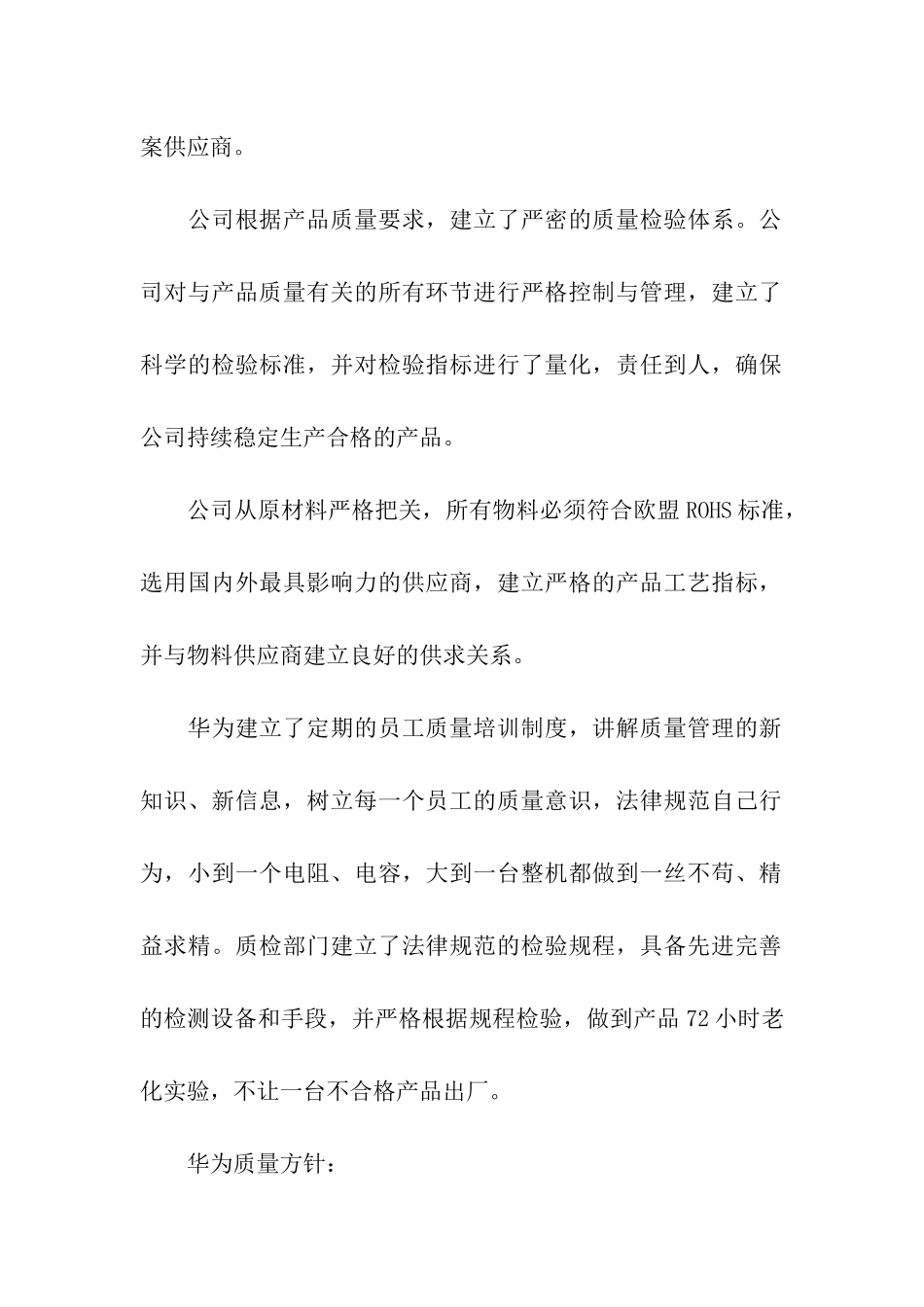 案供应商。

公司根据产品质量要求，建立了严密的质量检验体系。公司对与产品质量有关的所有环节进行严格控制与管理，建立了科学的检验标准，并对检验指标进行了量化，责任到人，确保公司持续稳定生产合格的产品。

公司从原材料严格把关，所有物料必须符合欧盟 ROHS 标准，选用国内外最具影响力的供应商，建立严格的产品工艺指标，并与物料供应商建立良好的供求关系。

华为建立了定期的员工质量培训制度，讲解质量管理的新知识、新信息，树立每一个员工的质量意识，法律规范自己行为，小到一个电阻、电容，大到一台整机都做到一丝不苟、精益求精。质检部门建立了法律规范的检验规程，具备先进完善的检测设备和手段，并严格根据规程检验，做到产品 72 小时老化实验，不让一台不合格产品出厂。

华为质量方针：